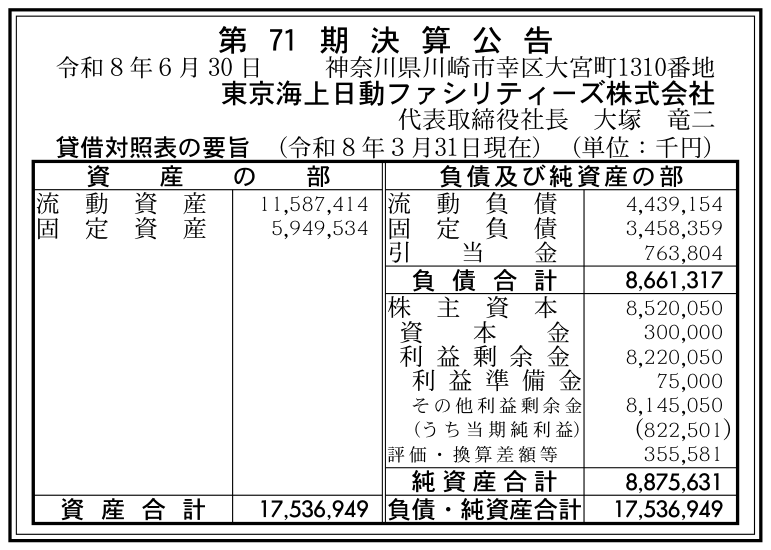 第71期決算公告

令和8年6月30日 神奈川県川崎市幸区大宮町1310番地
東京海上日動ファシリティーズ株式会社
代表取締役社長 大塚 竜二

貸借対照表の要旨 (令和8年3月31日現在) (単位:千円)

| 資産の部 | | 負債及び純資産の部 | |
|---|---|---|---|
| 流動資産 | 11,587,414 | 流動負債 | 4,439,154 |
| 固定資産 | 5,949,534 | 固定負債 | 3,458,359 |
| | | 引当金 | 763,804 |
| | | 負債合計 | 8,661,317 |
| | | 株主資本 | 8,520,050 |
| | | 資本金 | 300,000 |
| | | 利益剰余金 | 8,220,050 |
| | | 利益準備金 | 75,000 |
| | | その他利益剰余金 | 8,145,050 |
| | | (うち当期純利益) | (822,501) |
| | | 評価・換算差額等 | 355,581 |
| | | 純資産合計 | 8,875,631 |
| 資産合計 | 17,536,949 | 負債・純資産合計 | 17,536,949 |